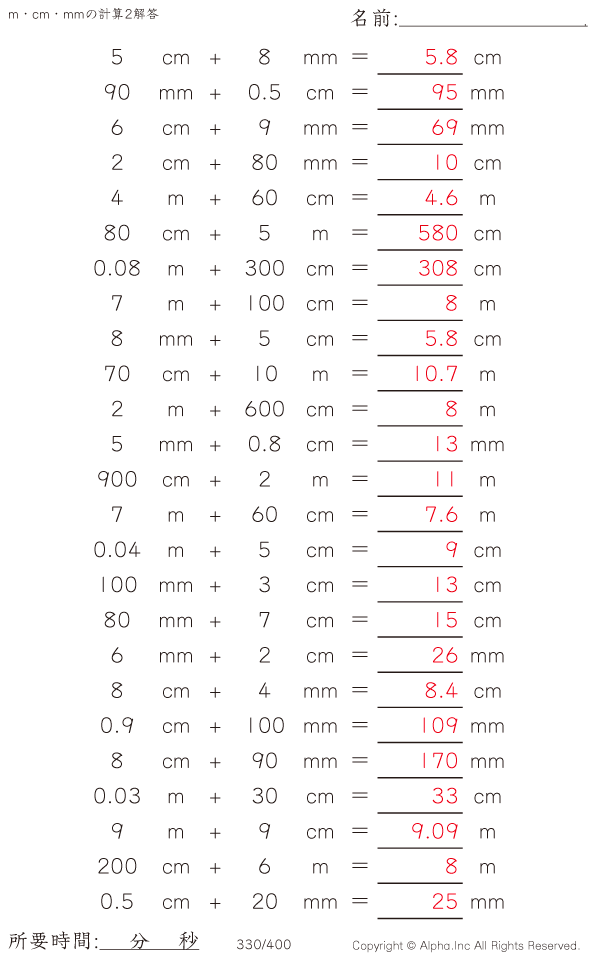 m・cm・mmの計算2解答

名前:

5 cm + 8 mm = 5.8 cm
90 mm + 0.5 cm = 95 mm
6 cm + 9 mm = 69 mm
2 cm + 80 mm = 10 cm
4 m + 60 cm = 4.6 m
80 cm + 5 m = 580 cm
0.08 m + 300 cm = 308 cm
7 m + 100 cm = 8 m
8 mm + 5 cm = 5.8 cm
70 cm + 10 m = 10.7 m
2 m + 600 cm = 8 m
5 mm + 0.8 cm = 13 mm
900 cm + 2 m = 11 m
7 m + 60 cm = 7.6 m
0.04 m + 5 cm = 9 cm
100 mm + 3 cm = 13 cm
80 mm + 7 cm = 15 cm
6 mm + 2 cm = 26 mm
8 cm + 4 mm = 8.4 cm
0.9 cm + 100 mm = 109 mm
8 cm + 90 mm = 170 mm
0.03 m + 30 cm = 33 cm
9 m + 9 cm = 9.09 m
200 cm + 6 m = 8 m
0.5 cm + 20 mm = 25 mm

所要時間: 分 秒 330/400 Copyright © Alpha.Inc All Rights Reserved.